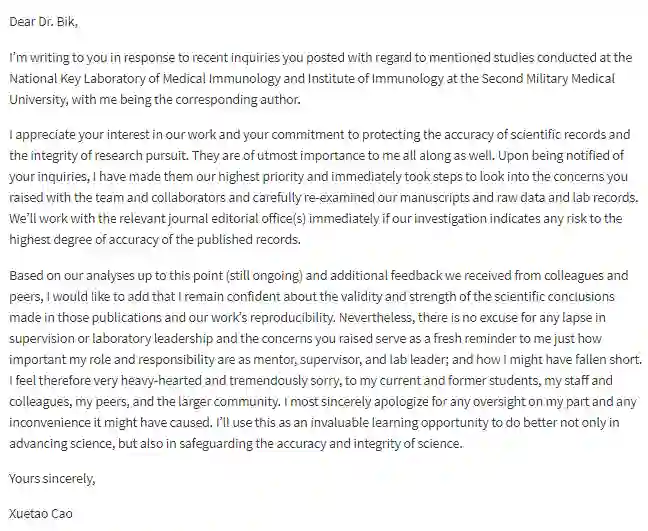 Dear Dr. Bik,

I'm writing to you in response to recent inquiries you posted with regard to mentioned studies conducted at the National Key Laboratory of Medical Immunology and Institute of Immunology at the Second Military Medical University, with me being the corresponding author.

I appreciate your interest in our work and your commitment to protecting the accuracy of scientific records and the integrity of research pursuit. They are of utmost importance to me all along as well. Upon being notified of your inquiries, I have made them our highest priority and immediately took steps to look into the concerns you raised with the team and collaborators and carefully re-examined our manuscripts and raw data and lab records. We'll work with the relevant journal editorial office(s) immediately if our investigation indicates any risk to the highest degree of accuracy of the published records.

Based on our analyses up to this point (still ongoing) and additional feedback we received from colleagues and peers, I would like to add that I remain confident about the validity and strength of the scientific conclusions made in those publications and our work's reproducibility. Nevertheless, there is no excuse for any lapse in supervision or laboratory leadership and the concerns you raised serve as a fresh reminder to me just how important my role and responsibility are as mentor, supervisor, and lab leader; and how I might have fallen short. I feel therefore very heavy-hearted and tremendously sorry, to my current and former students, my staff and colleagues, my peers, and the larger community. I most sincerely apologize for any oversight on my part and any inconvenience it might have caused. I'll use this as an invaluable learning opportunity to do better not only in advancing science, but also in safeguarding the accuracy and integrity of science.

Yours sincerely,

Xuetao Cao